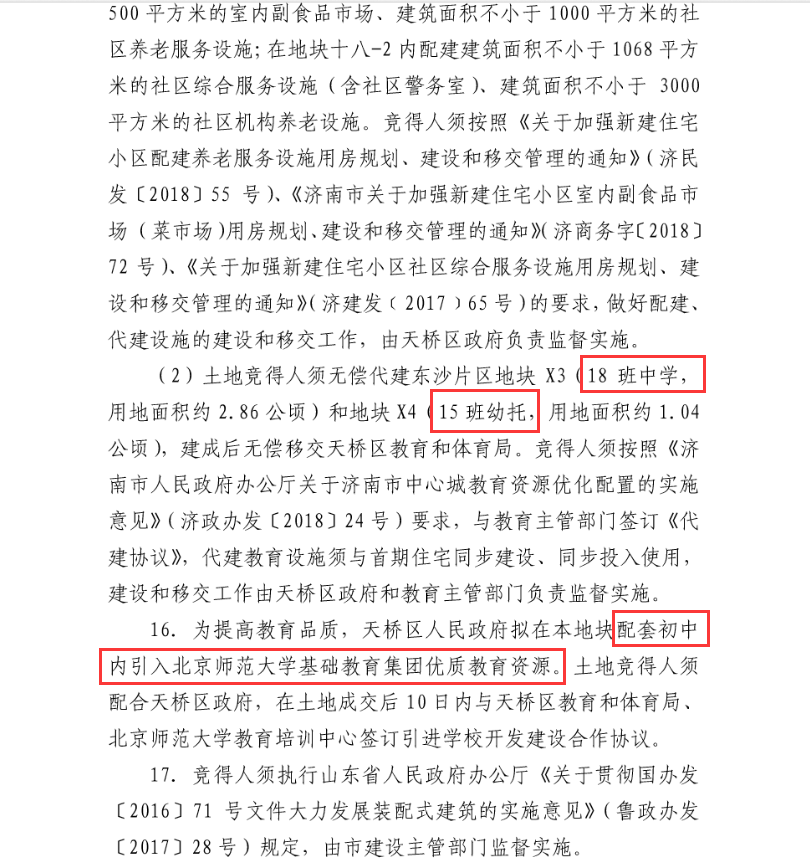 500 平方米的室内副食品市场、建筑面积不小于 1000 平方米的社区养老服务设施；在地块十八-2 内配建建筑面积不小于 1068 平方米的社区综合服务设施（含社区警务室）、建筑面积不小于 3000 平方米的社区机构养老设施。竞得人须按照《关于加强新建住宅小区配建养老服务设施用房规划、建设和移交管理的通知》（济民发〔2018〕55 号）、《济南市关于加强新建住宅小区室内副食品市场（菜市场）用房规划、建设和移交管理的通知》（济商务字〔2018〕72 号）、《关于加强新建住宅小区社区综合服务设施用房规划、建设和移交管理的通知》（济建发（2017）65 号）的要求，做好配建、代建设施的建设和移交工作，由天桥区政府负责监督实施。

（2）土地竞得人须无偿代建东沙片区地块 X3（18 班中学，用地面积约 2.86 公顷）和地块 X4（15 班幼托，用地面积约 1.04 公顷），建成后无偿移交天桥区教育和体育局。竞得人须按照《济南市人民政府办公厅关于济南市中心城教育资源优化配置的实施意见》（济政办发〔2018〕24 号）要求，与教育主管部门签订《代建协议》，代建教育设施须与首期住宅同步建设、同步投入使用，建设和移交工作由天桥区政府和教育主管部门负责监督实施。

16. 为提高教育品质，天桥区人民政府拟在本地块配套初中内引入北京师范大学基础教育集团优质教育资源。土地竞得人须配合天桥区政府，在土地成交后 10 日内与天桥区教育和体育局、北京师范大学教育培训中心签订引进学校开发建设合作协议。

17. 竞得人须执行山东省人民政府办公厅《关于贯彻国办发〔2016〕71 号文件大力发展装配式建筑的实施意见》（鲁政办发〔2017〕28 号）规定，由市建设主管部门监督实施。